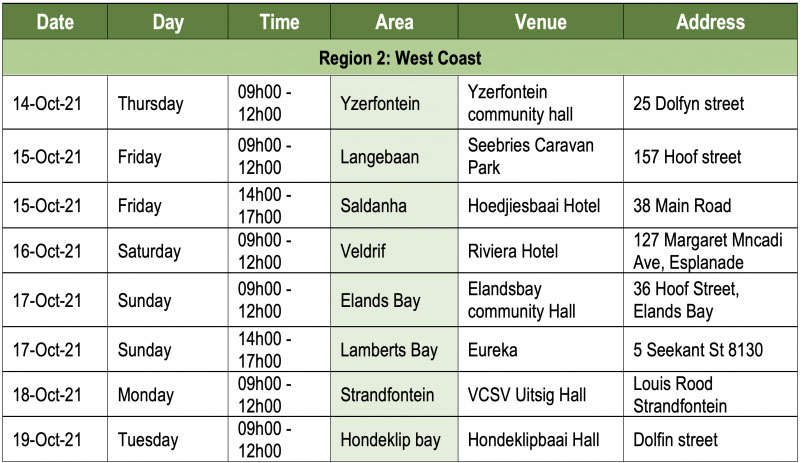 | Date | Day | Time | Area | Venue | Address |
|---|---|---|---|---|---|
| Region 2: West Coast | | | | | |
| 14-Oct-21 | Thursday | 09h00 - 12h00 | Yzerfontein | Yzerfontein community hall | 25 Dolfyn street |
| 15-Oct-21 | Friday | 09h00 - 12h00 | Langebaan | Seebries Caravan Park | 157 Hoof street |
| 15-Oct-21 | Friday | 14h00 - 17h00 | Saldanha | Hoedjiesbaai Hotel | 38 Main Road |
| 16-Oct-21 | Saturday | 09h00 - 12h00 | Veldrif | Riviera Hotel | 127 Margaret Mncadi Ave, Esplanade |
| 17-Oct-21 | Sunday | 09h00 - 12h00 | Elands Bay | Elandsbay community Hall | 36 Hoof Street, Elands Bay |
| 17-Oct-21 | Sunday | 14h00 - 17h00 | Lamberts Bay | Eureka | 5 Seekant St 8130 |
| 18-Oct-21 | Monday | 09h00 - 12h00 | Strandfontein | VCSV Uitsig Hall | Louis Rood Strandfontein |
| 19-Oct-21 | Tuesday | 09h00 - 12h00 | Hondeklip bay | Hondeklipbaai Hall | Dolfin street |